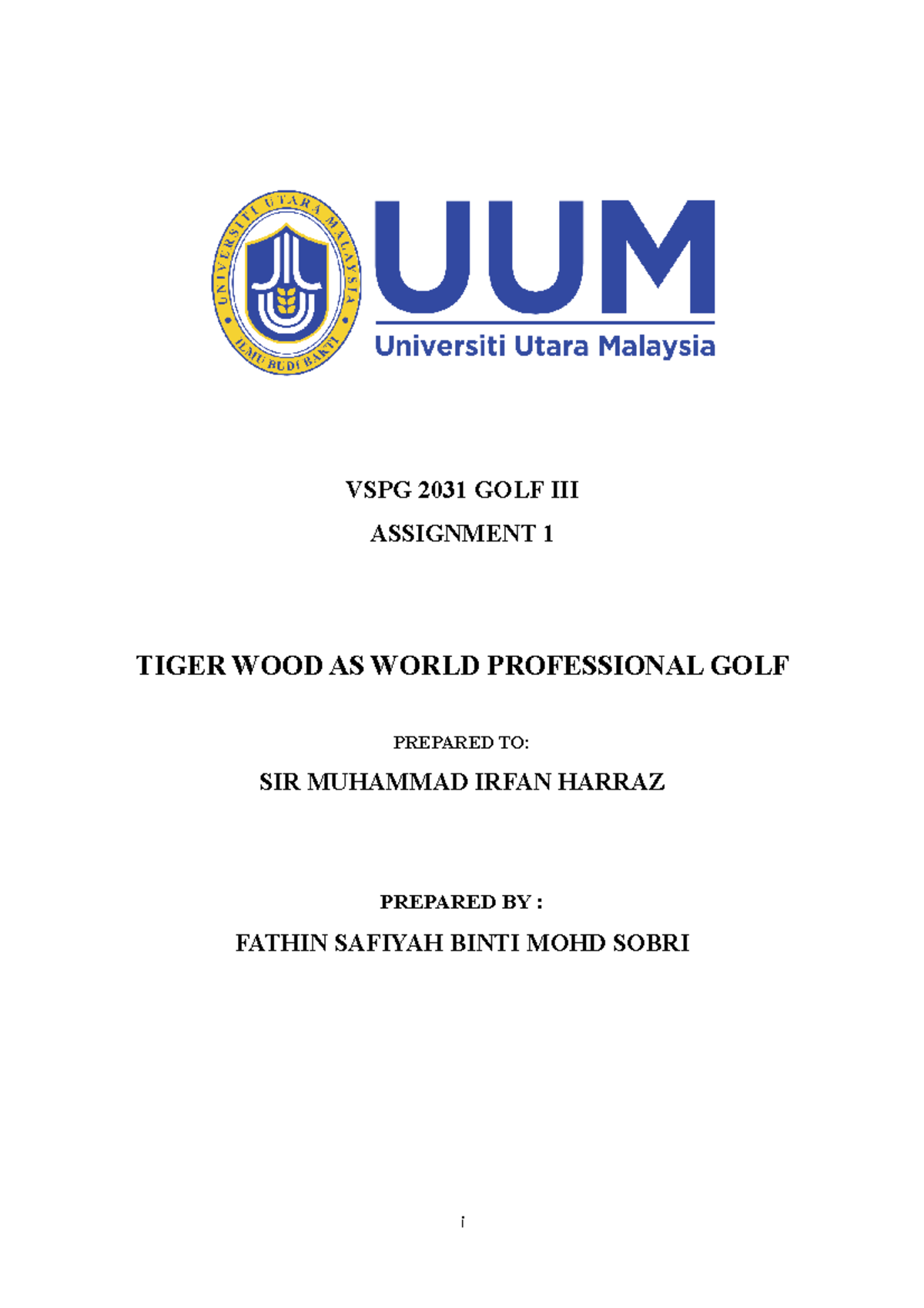 UNIVERSITI UTARA MALAYSIA

ILMU BUDI BAKTI

UUM

Universiti Utara Malaysia

VSPG 2031 GOLF III

ASSIGNMENT 1

TIGER WOOD AS WORLD PROFESSIONAL GOLF

PREPARED TO:

SIR MUHAMMAD IRFAN HARRAZ

PREPARED BY :

FATHIN SAFIYAH BINTI MOHD SOBRI

i